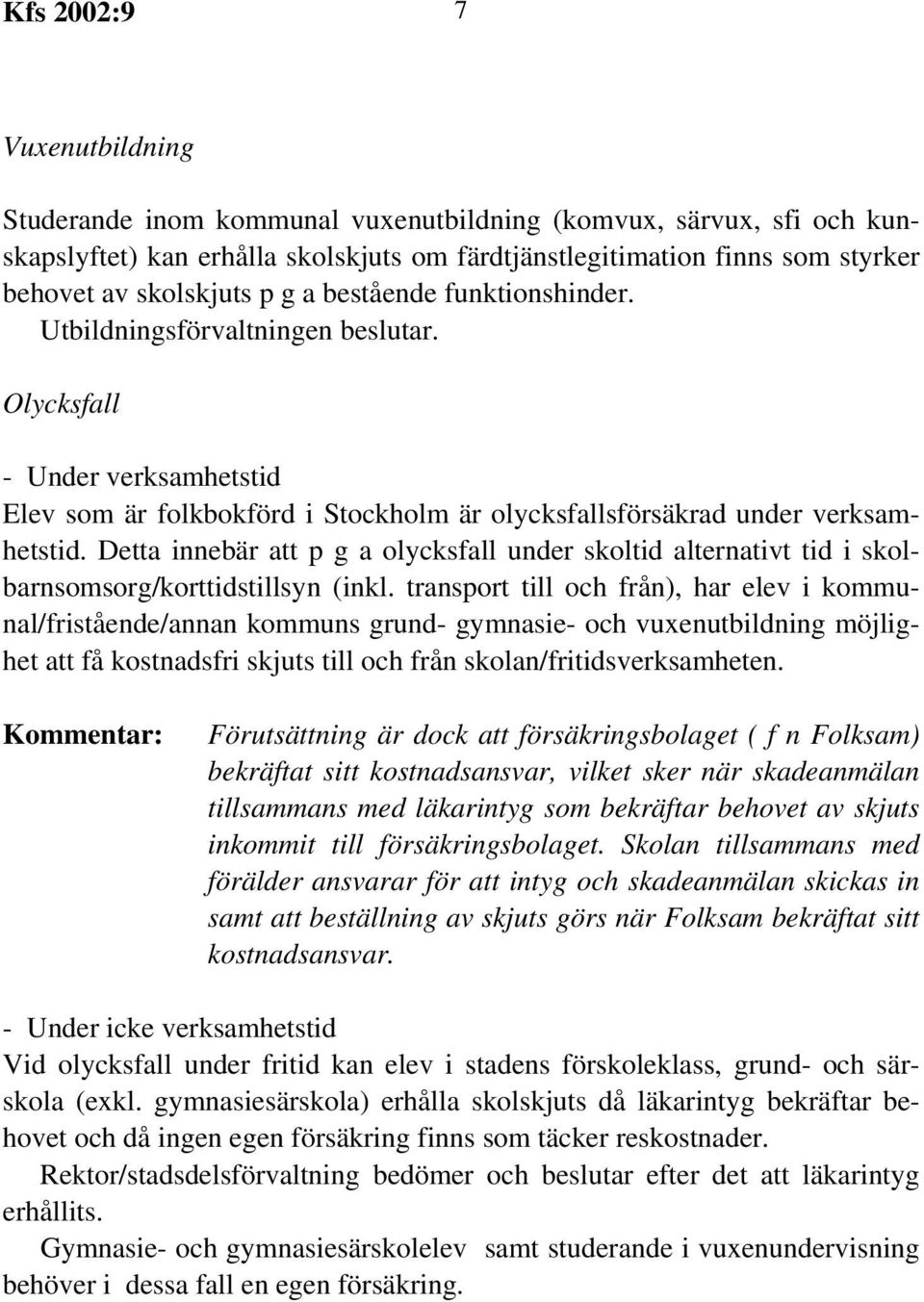 Kfs 2002:9 7

Vuxenutbildning

Studerande inom kommunal vuxenutbildning (komvux, särvux, sfi och kunskapslyftet) kan erhålla skolskjuts om färdtjänstlegitimation finns som styrker behovet av skolskjuts p g a bestående funktionshinder.
Utbildningsförvaltningen beslutar.

Olycksfall

- Under verksamhetstid
Elev som är folkbokförd i Stockholm är olycksfallsförsäkrad under verksamhetstid. Detta innebär att p g a olycksfall under skoltid alternativt tid i skolbarnsomsorg/korttidstillsyn (inkl. transport till och från), har elev i kommunal/fristående/annan kommuns grund- gymnasie- och vuxenutbildning möjlighet att få kostnadsfri skjuts till och från skolan/fritidsverksamheten.

Kommentar: Förutsättning är dock att försäkringsbolaget ( f n Folksam) bekräftat sitt kostnadsansvar, vilket sker när skadeanmälan tillsammans med läkarintyg som bekräftar behovet av skjuts inkommit till försäkringsbolaget. Skolan tillsammans med förälder ansvarar för att intyg och skadeanmälan skickas in samt att beställning av skjuts görs när Folksam bekräftat sitt kostnadsansvar.

- Under icke verksamhetstid
Vid olycksfall under fritid kan elev i stadens förskoleklass, grund- och särskola (exkl. gymnasiesärskola) erhålla skolskjuts då läkarintyg bekräftar behovet och då ingen egen försäkring finns som täcker reskostnader.
Rektor/stadsdelsförvaltning bedömer och beslutar efter det att läkarintyg erhållits.
Gymnasie- och gymnasiesärskolelev samt studerande i vuxenundervisning behöver i dessa fall en egen försäkring.